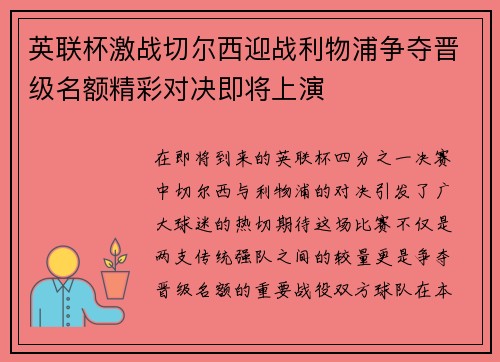 英联杯激战切尔西迎战利物浦争夺晋级名额精彩对决即将上演

在即将到来的英联杯四分之一决赛中切尔西与利物浦的对决引发了广大球迷的热切期待这场比赛不仅是两支传统强队之间的较量更是争夺晋级名额的重要战役双方球队在本